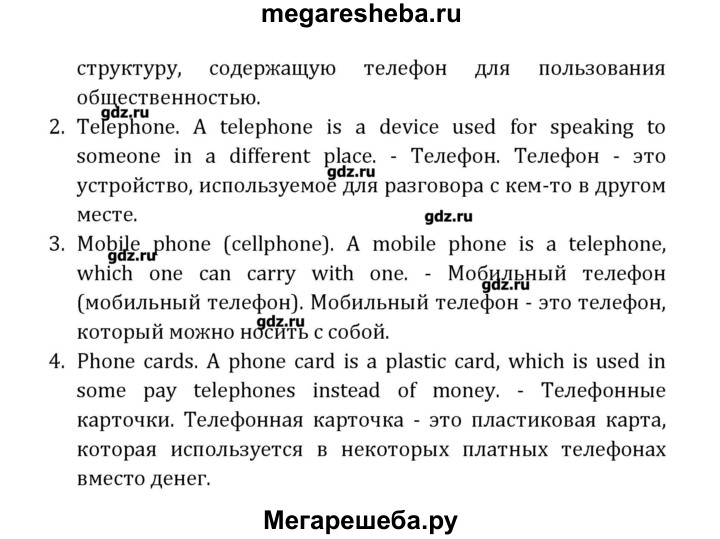 megaresheba.ru

структуру, содержащую телефон для пользования общественностью.

2. Telephone. A telephone is a device used for speaking to someone in a different place. - Телефон. Телефон - это устройство, используемое для разговора с кем-то в другом месте.

3. Mobile phone (cellphone). A mobile phone is a telephone, which one can carry with one. - Мобильный телефон (мобильный телефон). Мобильный телефон - это телефон, который можно носить с собой.

4. Phone cards. A phone card is a plastic card, which is used in some pay telephones instead of money. - Телефонные карточки. Телефонная карточка - это пластиковая карта, которая используется в некоторых платных телефонах вместо денег.

Мегарешеба.ру

gdz.ru